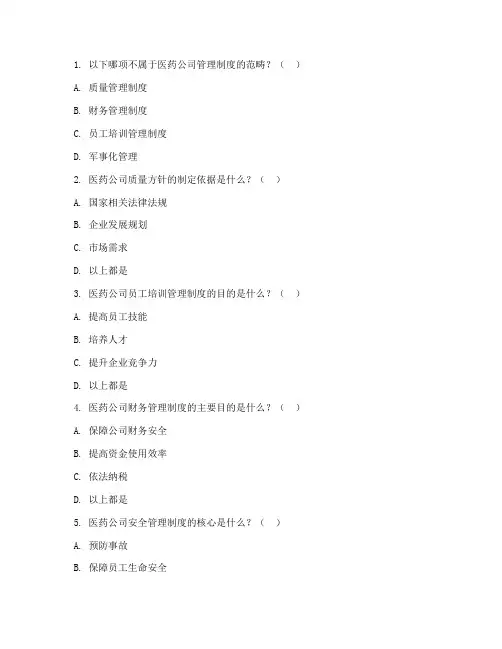 1. 以下哪项不属于医药公司管理制度的范畴？（ ）

A. 质量管理制度

B. 财务管理制度

C. 员工培训管理制度

D. 军事化管理

2. 医药公司质量方针的制定依据是什么？（ ）

A. 国家相关法律法规

B. 企业发展规划

C. 市场需求

D. 以上都是

3. 医药公司员工培训管理制度的目的是什么？（ ）

A. 提高员工技能

B. 培养人才

C. 提升企业竞争力

D. 以上都是

4. 医药公司财务管理制度的主要目的是什么？（ ）

A. 保障公司财务安全

B. 提高资金使用效率

C. 依法纳税

D. 以上都是

5. 医药公司安全管理制度的核心是什么？（ ）

A. 预防事故

B. 保障员工生命安全